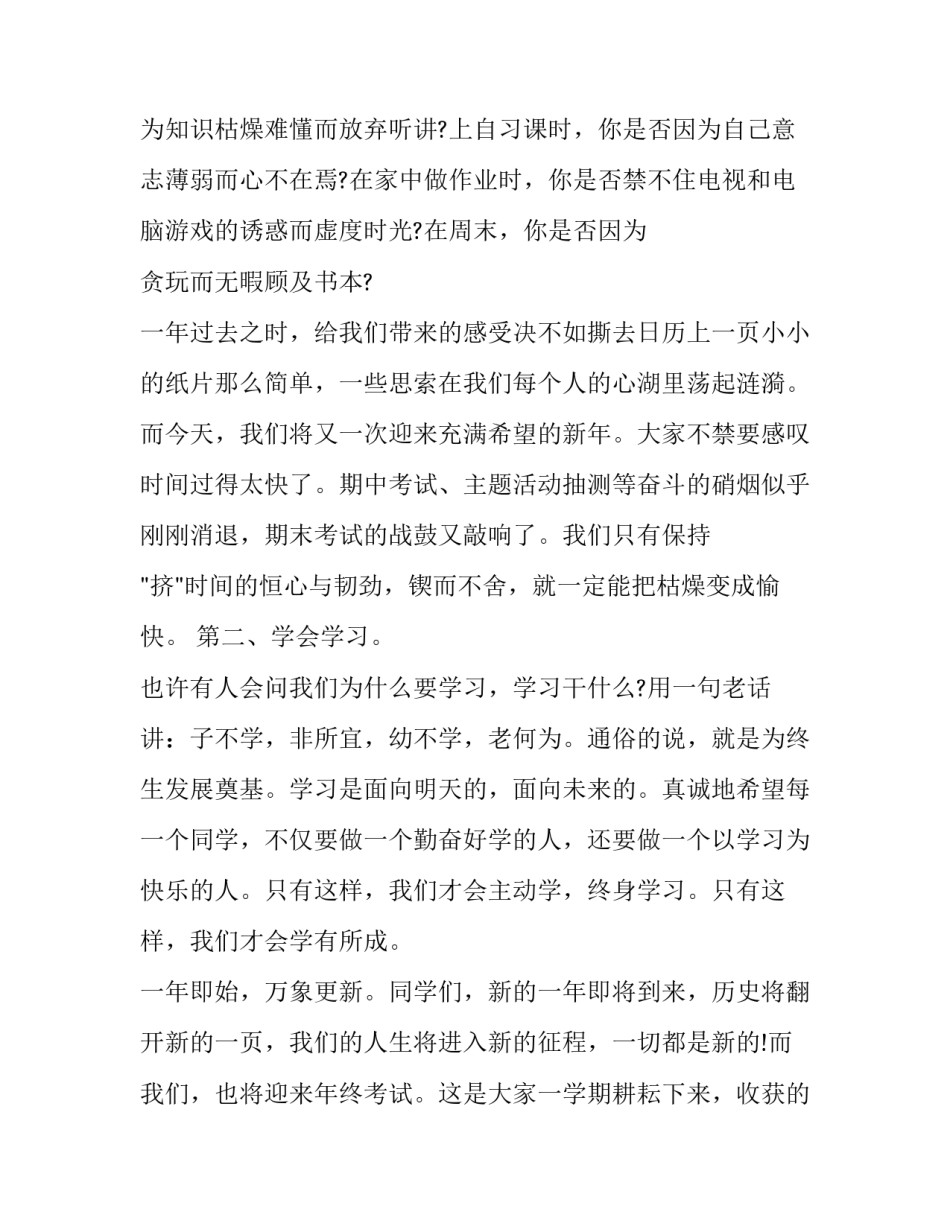 为知识枯燥难懂而放弃听讲?上自习课时，你是否因为自己意志薄弱而心不在焉?在家中做作业时，你是否禁不住电视和电脑游戏的诱惑而虚度时光?在周末，你是否因为贪玩而无暇顾及书本?

一年过去之时，给我们带来的感受决不如撕去日历上一页小小的纸片那么简单，一些思索在我们每个人的心湖里荡起涟漪。而今天，我们将又一次迎来充满希望的新年。大家不禁要感叹时间过得太快了。期中考试、主题活动抽测等奋斗的硝烟似乎刚刚消退，期末考试的战鼓又敲响了。我们只有保持"挤"时间的恒心与韧劲，锲而不舍，就一定能把枯燥变成愉快。 第二、学会学习。

也许有人会问我们为什么要学习，学习干什么?用一句老话讲：子不学，非所宜，幼不学，老何为。通俗的说，就是为终生发展奠基。学习是面向明天的，面向未来的。真诚地希望每一个同学，不仅要做一个勤奋好学的人，还要做一个以学习为快乐的人。只有这样，我们才会主动学，终身学习。只有这样，我们才会学有所成。

一年即始，万象更新。同学们，新的一年即将到来，历史将翻开新的一页，我们的人生将进入新的征程，一切都是新的!而我们，也将迎来年终考试。这是大家一学期耕耘下来，收获的